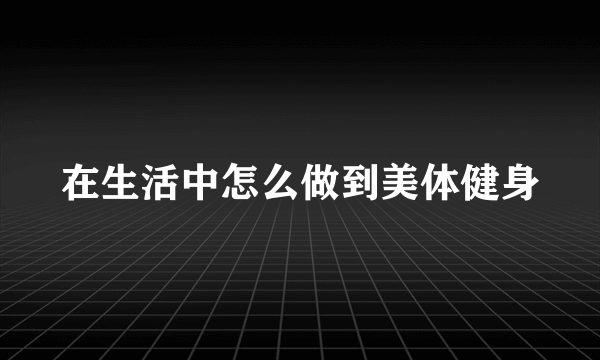 在生活中怎么做到美体健身